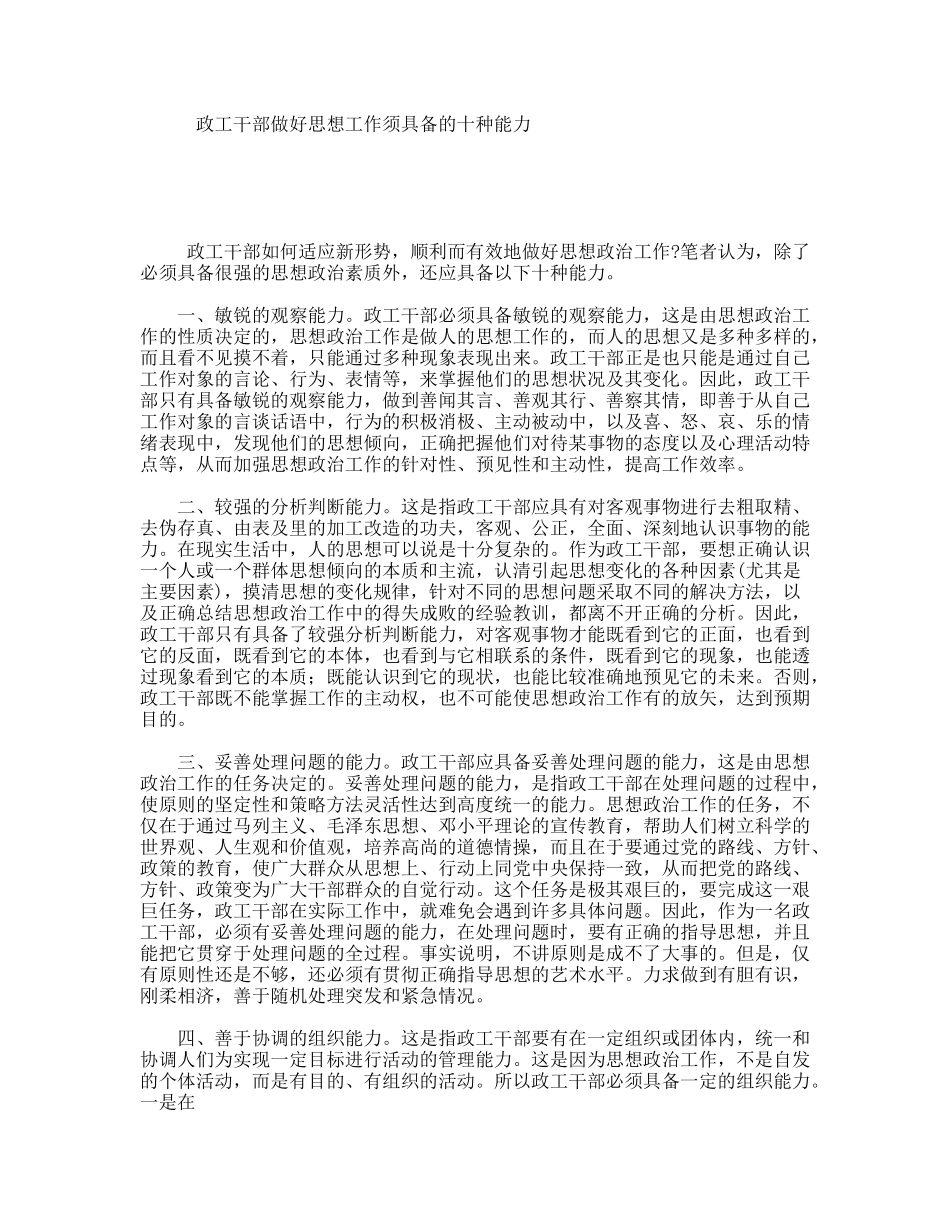 政工干部做好思想工作须具备的十种能力

政工干部如何适应新形势，顺利而有效地做好思想政治工作?笔者认为，除了必须具备很强的思想政治素质外，还应具备以下十种能力。

一、敏锐的观察能力。政工干部必须具备敏锐的观察能力，这是由思想政治工作的性质决定的，思想政治工作是做人的思想工作的，而人的思想又是多种多样的，而且看不见摸不着，只能通过多种现象表现出来。政工干部正是也只能是通过自己工作对象的言论、行为、表情等，来掌握他们的思想状况及其变化。因此，政工干部只有具备敏锐的观察能力，做到善闻其言、善观其行、善察其情，即善于从自己工作对象的言谈话语中，行为的积极消极、主动被动中，以及喜、怒、哀、乐的情绪表现中，发现他们的思想倾向，正确把握他们对待某事物的态度以及心理活动特点等，从而加强思想政治工作的针对性、预见性和主动性，提高工作效率。

二、较强的分析判断能力。这是指政工干部应具有对客观事物进行去粗取精、去伪存真、由表及里的加工改造的功夫，客观、公正，全面、深刻地认识事物的能力。在现实生活中，人的思想可以说是十分复杂的。作为政工干部，要想正确认识一个人或一个群体思想倾向的本质和主流，认清引起思想变化的各种因素(尤其是主要因素)，摸清思想的变化规律，针对不同的思想问题采取不同的解决方法，以及正确总结思想政治工作中的得失成败的经验教训，都离不开正确的分析。因此，政工干部只有具备了较强分析判断能力，对客观事物才能既看到它的正面，也看到它的反面，既看到它的本体，也看到与它相联系的条件，既看到它的现象，也能透过现象看到它的本质；既能认识到它的现状，也能比较准确地预见它的未来。否则，政工干部既不能掌握工作的主动权，也不可能使思想政治工作有的放矢，达到预期目的。

三、妥善处理问题的能力。政工干部应具备妥善处理问题的能力，这是由思想政治工作的任务决定的。妥善处理问题的能力，是指政工干部在处理问题的过程中，使原则的坚定性和策略方法灵活性达到高度统一的能力。思想政治工作的任务，不仅在于通过马列主义、毛泽东思想、邓小平理论的宣传教育，帮助人们树立科学的世界观、人生观和价值观，培养高尚的道德情操，而且在于要通过党的路线、方针、政策的教育，使广大群众从思想上、行动上同党中央保持一致，从而把党的路线、方针、政策变为广大干部群众的自觉行动。这个任务是极其艰巨的，要完成这一艰巨任务，政工干部在实际工作中，就难免会遇到许多具体问题。因此，作为一名政工干部，必须有妥善处理问题的能力，在处理问题时，要有正确的指导思想，并且能把它贯穿于处理问题的全过程。事实说明，不讲原则是成不了大事的。但是，仅有原则性还是不够，还必须有贯彻正确指导思想的艺术水平。力求做到有胆有识，刚柔相济，善于随机处理突发和紧急情况。

四、善于协调的组织能力。这是指政工干部要有在一定组织或团体内，统一和协调人们为实现一定目标进行活动的管理能力。这是因为思想政治工作，不是自发的个体活动，而是有目的、有组织的活动。所以政工干部必须具备一定的组织能力。一是在